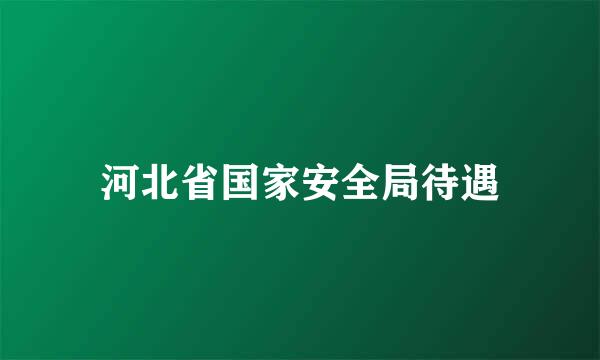 河北省国家安全局待遇